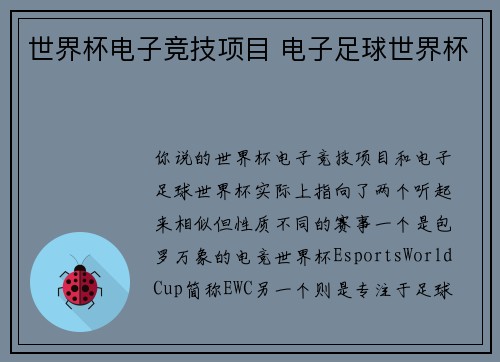 世界杯电子竞技项目 电子足球世界杯

你说的世界杯电子竞技项目和电子足球世界杯实际上指向了两个听起来相似但性质不同的赛事一个是包罗万象的电竞世界杯EsportsWorld Cup简称EWC另一个则是专注于足球